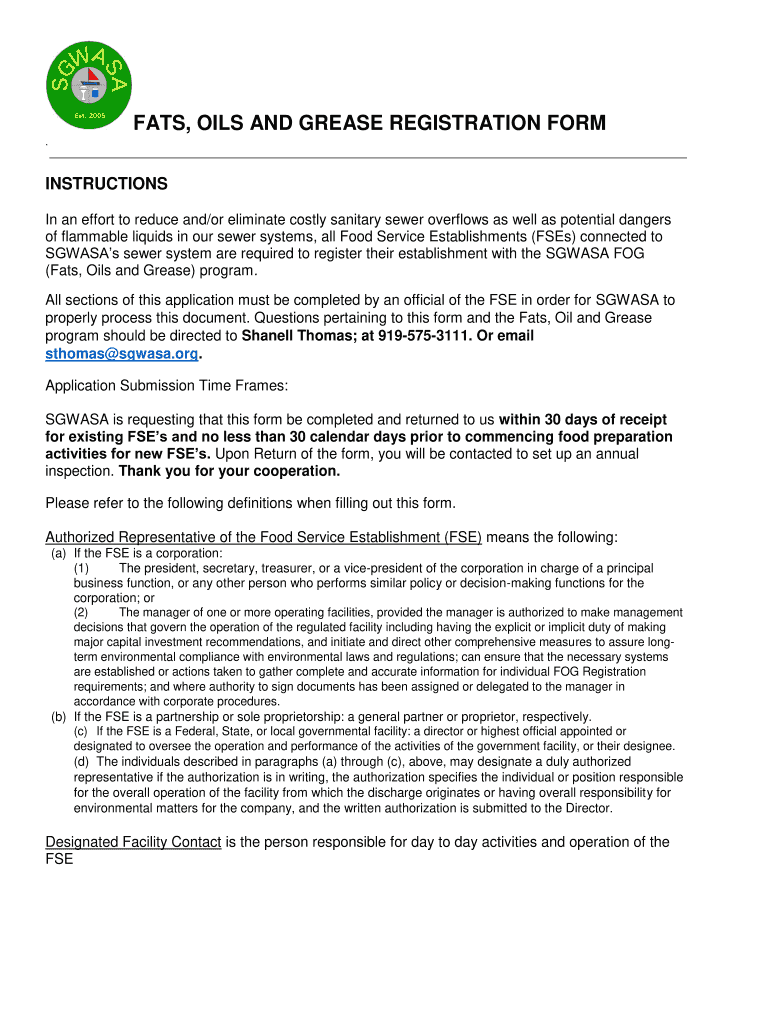 SGWASA
Est. 2005

FATS, OILS AND GREASE REGISTRATION FORM

.

INSTRUCTIONS

In an effort to reduce and/or eliminate costly sanitary sewer overflows as well as potential dangers of flammable liquids in our sewer systems, all Food Service Establishments (FSEs) connected to SGWASA's sewer system are required to register their establishment with the SGWASA FOG (Fats, Oils and Grease) program.

All sections of this application must be completed by an official of the FSE in order for SGWASA to properly process this document. Questions pertaining to this form and the Fats, Oil and Grease program should be directed to Shanell Thomas; at 919-575-3111. Or email sthomas@sgwasa.org.

Application Submission Time Frames:

SGWASA is requesting that this form be completed and returned to us within 30 days of receipt for existing FSE's and no less than 30 calendar days prior to commencing food preparation activities for new FSE's. Upon Return of the form, you will be contacted to set up an annual inspection. Thank you for your cooperation.

Please refer to the following definitions when filling out this form.

Authorized Representative of the Food Service Establishment (FSE) means the following:
(a) If the FSE is a corporation:
(1) The president, secretary, treasurer, or a vice-president of the corporation in charge of a principal business function, or any other person who performs similar policy or decision-making functions for the corporation; or
(2) The manager of one or more operating facilities, provided the manager is authorized to make management decisions that govern the operation of the regulated facility including having the explicit or implicit duty of making major capital investment recommendations, and initiate and direct other comprehensive measures to assure long-term environmental compliance with environmental laws and regulations; can ensure that the necessary systems are established or actions taken to gather complete and accurate information for individual FOG Registration requirements; and where authority to sign documents has been assigned or delegated to the manager in accordance with corporate procedures.
(b) If the FSE is a partnership or sole proprietorship: a general partner or proprietor, respectively.
(c) If the FSE is a Federal, State, or local governmental facility: a director or highest official appointed or designated to oversee the operation and performance of the activities of the government facility, or their designee.
(d) The individuals described in paragraphs (a) through (c), above, may designate a duly authorized representative if the authorization is in writing, the authorization specifies the individual or position responsible for the overall operation of the facility from which the discharge originates or having overall responsibility for environmental matters for the company, and the written authorization is submitted to the Director.

Designated Facility Contact is the person responsible for day to day activities and operation of the FSE